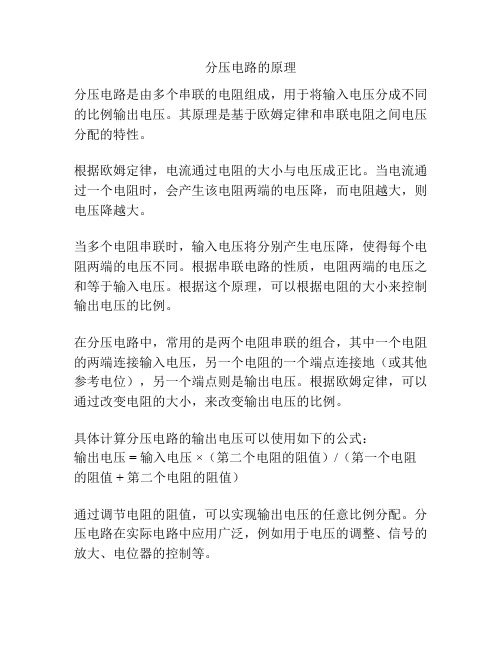 分压电路的原理

分压电路是由多个串联的电阻组成，用于将输入电压分成不同的比例输出电压。其原理是基于欧姆定律和串联电阻之间电压分配的特性。

根据欧姆定律，电流通过电阻的大小与电压成正比。当电流通过一个电阻时，会产生该电阻两端的电压降，而电阻越大，则电压降越大。

当多个电阻串联时，输入电压将分别产生电压降，使得每个电阻两端的电压不同。根据串联电路的性质，电阻两端的电压之和等于输入电压。根据这个原理，可以根据电阻的大小来控制输出电压的比例。

在分压电路中，常用的是两个电阻串联的组合，其中一个电阻的两端连接输入电压，另一个电阻的一个端点连接地（或其他参考电位），另一个端点则是输出电压。根据欧姆定律，可以通过改变电阻的大小，来改变输出电压的比例。

具体计算分压电路的输出电压可以使用如下的公式：
输出电压 = 输入电压 ×（第二个电阻的阻值）/（第一个电阻的阻值 + 第二个电阻的阻值）

通过调节电阻的阻值，可以实现输出电压的任意比例分配。分压电路在实际电路中应用广泛，例如用于电压的调整、信号的放大、电位器的控制等。